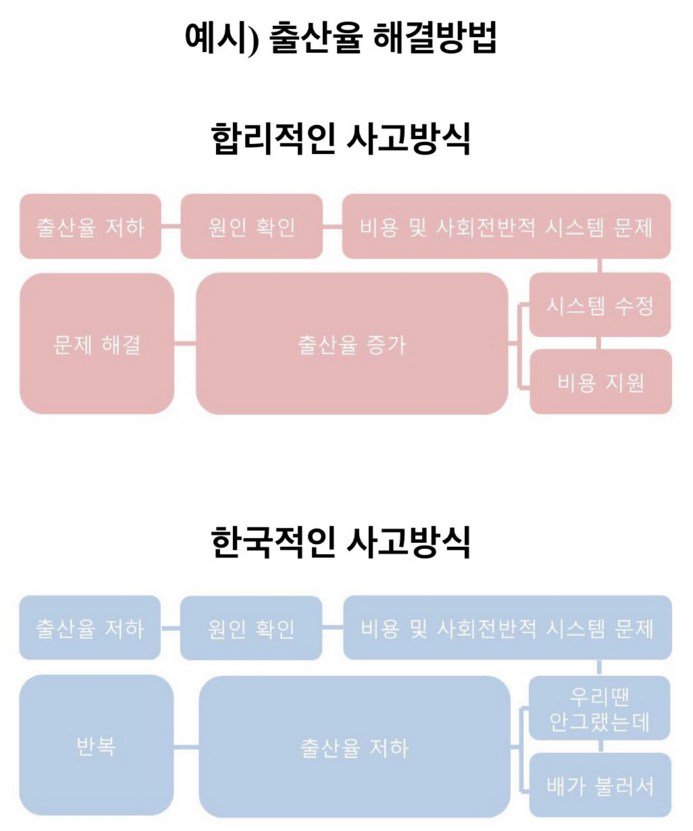 예시) 출산율 해결방법

합리적인 사고방식

출산율 저하

원인 확인

비용 및 사회전반적 시스템 문제

시스템 수정

비용 지원

출산율 증가

문제 해결

한국적인 사고방식

출산율 저하

원인 확인

비용 및 사회전반적 시스템 문제

우리땐 안그랬는데

배가 불러서

출산율 저하

반복